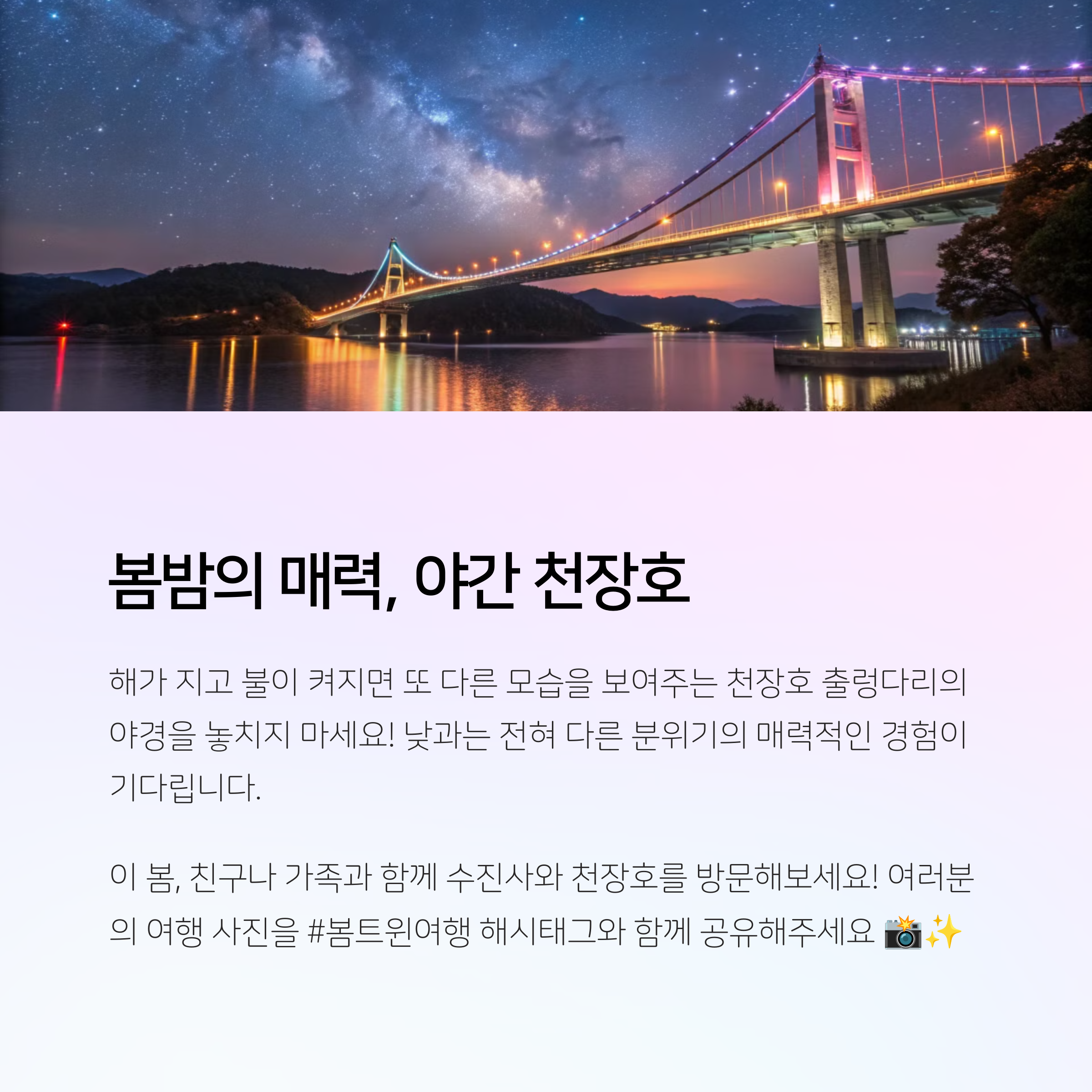 봄밤의 매력, 야간 천장호

해가 지고 불이 켜지면 또 다른 모습을 보여주는 천장호 출렁다리의 야경을 놓치지 마세요! 낮과는 전혀 다른 분위기의 매력적인 경험이 기다립니다.

이 봄, 친구나 가족과 함께 수진사와 천장호를 방문해보세요! 여러분의 여행 사진을 #봄트윈여행 해시태그와 함께 공유해주세요 📸✨